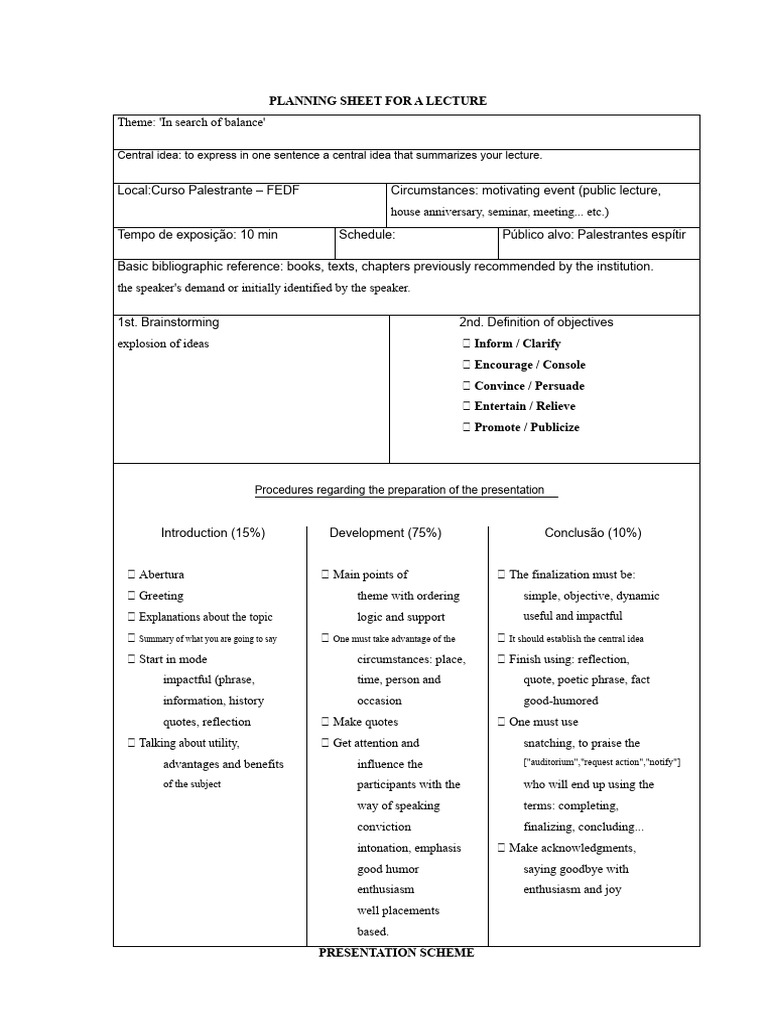 PLANNING SHEET FOR A LECTURE

Theme: 'In search of balance'

Central idea: to express in one sentence a central idea that summarizes your lecture.

Local:Curso Palestrante – FEDF

Circumstances: motivating event (public lecture, house anniversary, seminar, meeting... etc.)

Tempo de exposição: 10 min

Schedule:

Público alvo: Palestrantes espítir

Basic bibliographic reference: books, texts, chapters previously recommended by the institution. the speaker's demand or initially identified by the speaker.

1st. Brainstorming
explosion of ideas

2nd. Definition of objectives
 Inform / Clarify
 Encourage / Console
 Convince / Persuade
 Entertain / Relieve
 Promote / Publicize

Procedures regarding the preparation of the presentation

Introduction (15%)

 Abertura
 Greeting
 Explanations about the topic
 Summary of what you are going to say
 Start in mode impactful (phrase, information, history quotes, reflection
 Talking about utility, advantages and benefits of the subject

Development (75%)

 Main points of theme with ordering logic and support
 One must take advantage of the circumstances: place, time, person and occasion
 Make quotes
 Get attention and influence the participants with the way of speaking conviction intonation, emphasis good humor enthusiasm well placements based.

Conclusão (10%)

 The finalization must be: simple, objective, dynamic useful and impactful
 It should establish the central idea
 Finish using: reflection, quote, poetic phrase, fact good-humored
 One must use snatching, to praise the ["auditorium","request action","notify"] who will end up using the terms: completing, finalizing, concluding...
 Make acknowledgments, saying goodbye with enthusiasm and joy

PRESENTATION SCHEME